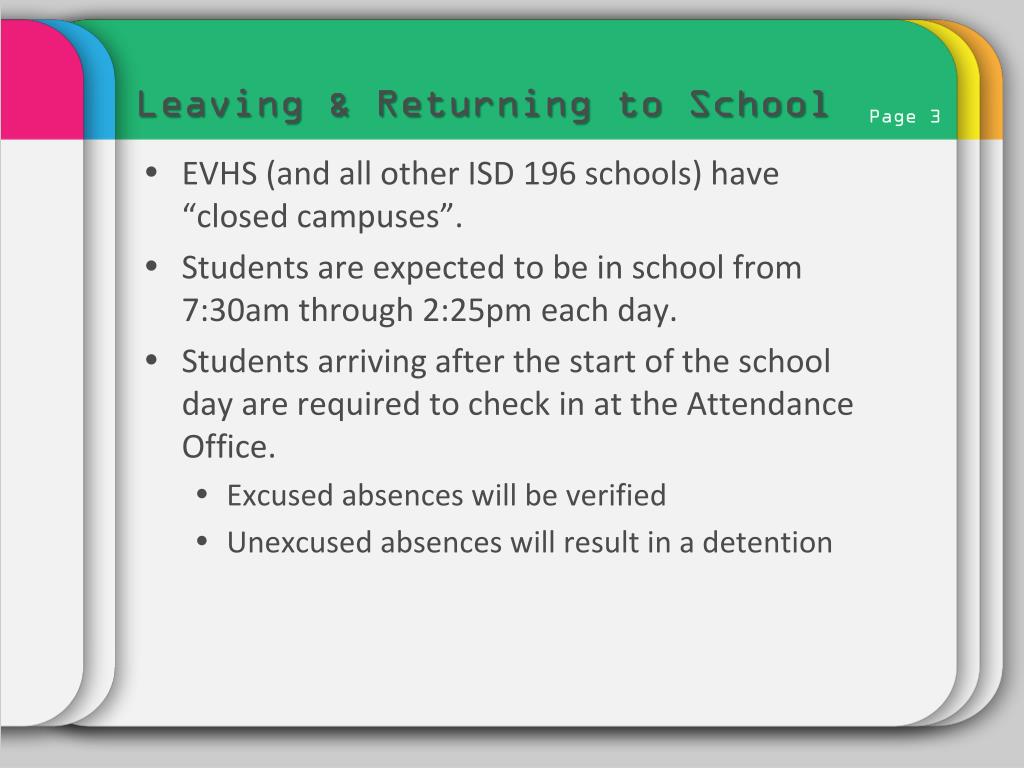 Leaving & Returning to School

Page 3

• EVHS (and all other ISD 196 schools) have “closed campuses”.
• Students are expected to be in school from 7:30am through 2:25pm each day.
• Students arriving after the start of the school day are required to check in at the Attendance Office.
  • Excused absences will be verified
  • Unexcused absences will result in a detention